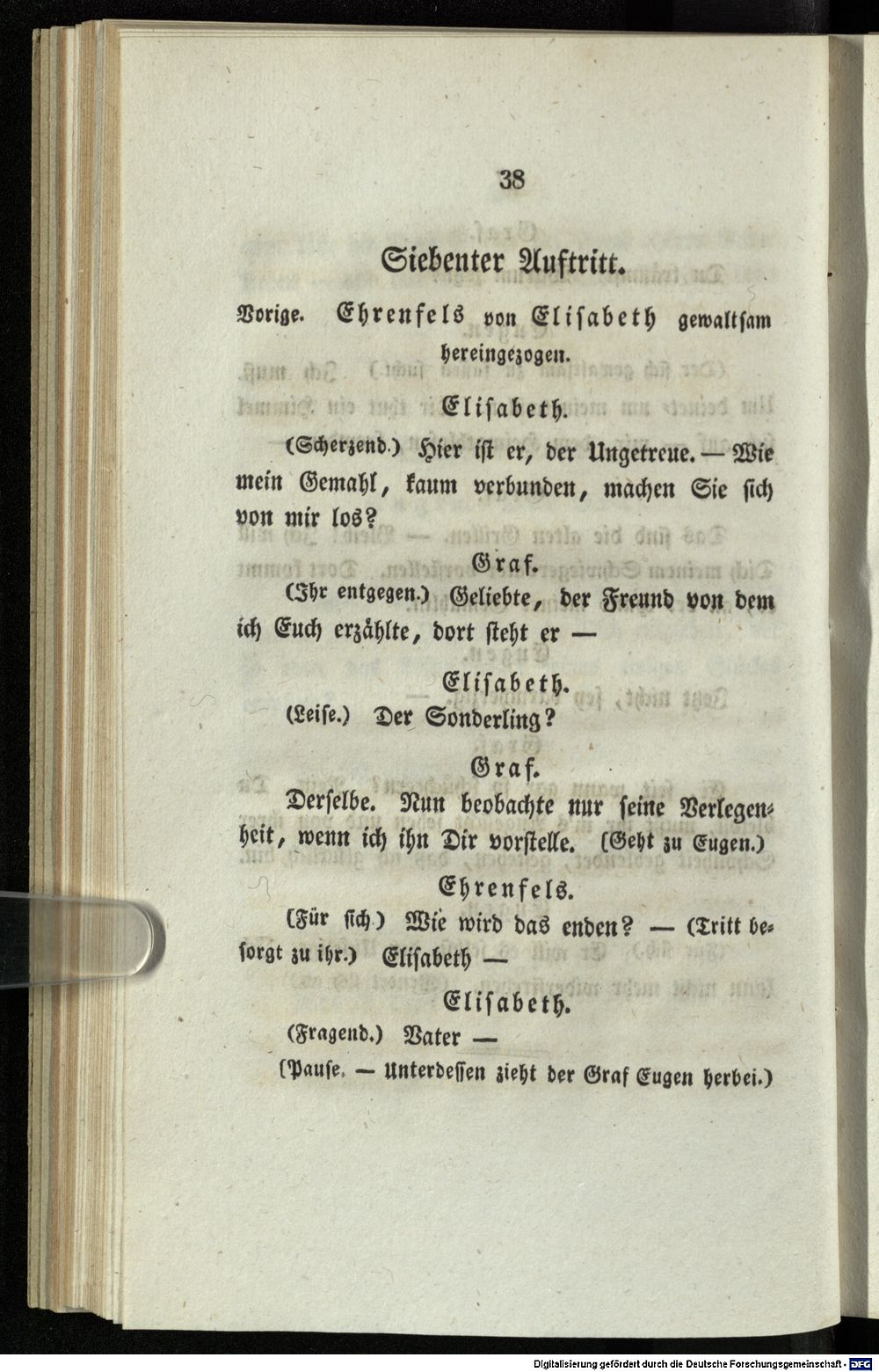 38

Siebenter Auftritt.

Vorige. Ehrenfels von Elisabeth gewaltsam hereingezogen.

Elisabeth.

(Scherzend.) Hier ist er, der Ungetreue. — Wie mein Gemahl, kaum verbunden, machen Sie sich von mir los?

Graf.

(Ihr entgegen.) Geliebte, der Freund von dem ich Euch erzählte, dort steht er —

Elisabeth.

(Leise.) Der Sonderling?

Graf.

Derselbe. Nun beobachte nur seine Verlegenheit, wenn ich ihn Dir vorstelle. (Geht zu Eugen.)

Ehrenfels.

(Für sich.) Wie wird das enden? — (Tritt besorgt zu ihr.) Elisabeth —

Elisabeth.

(Fragend.) Vater —

(Pause. — Unterdessen zieht der Graf Eugen herbei.)

Digitalisierung gefördert durch die Deutsche Forschungsgemeinschaft · DFG